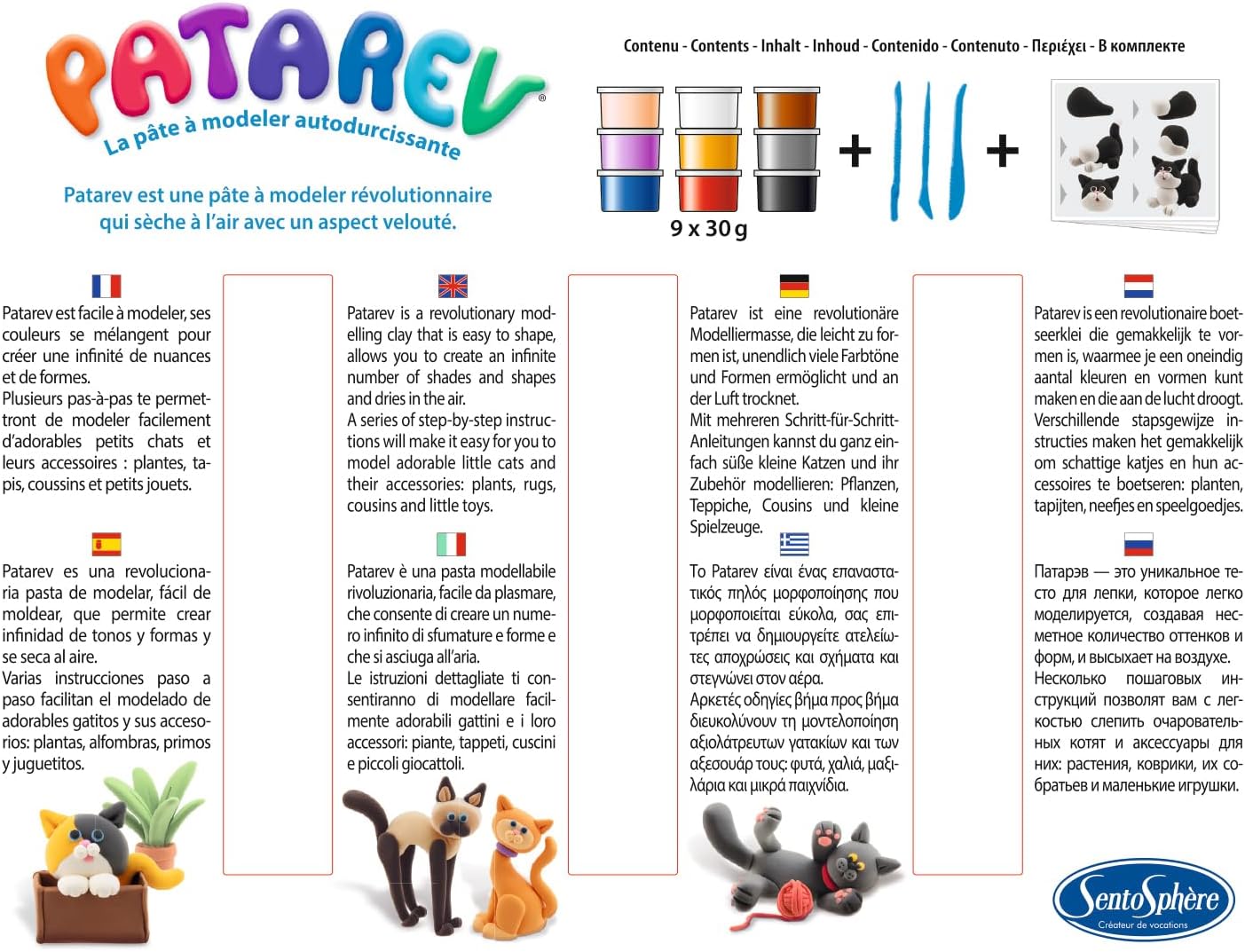 PATAREV®
La pâte à modeler autodurcissante

Patarev est une pâte à modeler révolutionnaire qui sèche à l'air avec un aspect velouté.

Contenu - Contents - Inhalt - Inhoud - Contenido - Contenuto - Περιέχει - В комплекте

9 x 30 g

Patarev est facile à modeler, ses couleurs se mélangent pour créer une infinité de nuances et de formes.
Plusieurs pas-à-pas te permettront de modeler facilement d'adorables petits chats et leurs accessoires : plantes, tapis, coussins et petits jouets.

Patarev es una revolucionaria pasta de modelar, fácil de moldear, que permite crear infinidad de tonos y formas y se seca al aire.
Varias instrucciones paso a paso facilitan el modelado de adorables gatitos y sus accesorios: plantas, alfombras, primos y juguetitos.

Patarev is a revolutionary modelling clay that is easy to shape, allows you to create an infinite number of shades and shapes and dries in the air.
A series of step-by-step instructions will make it easy for you to model adorable little cats and their accessories: plants, rugs, cousins and little toys.

Patarev è una pasta modellabile rivoluzionaria, facile da plasmare, che consente di creare un numero infinito di sfumature e forme e che si asciuga all'aria.
Le istruzioni dettagliate ti consentiranno di modellare facilmente adorabili gattini e i loro accessori: piante, tappeti, cuscini e piccoli giocattoli.

Patarev ist eine revolutionäre Modelliermasse, die leicht zu formen ist, unendlich viele Farbtöne und Formen ermöglicht und an der Luft trocknet.
Mit mehreren Schritt-für-Schritt-Anleitungen kannst du ganz einfach süße kleine Katzen und ihr Zubehör modellieren: Pflanzen, Teppiche, Cousins und kleine Spielzeuge.

Το Patarev είναι ένας επαναστατικός πηλός μορφοποίησης που μορφοποιείται εύκολα, σας επιτρέπει να δημιουργείτε ατελείωτες αποχρώσεις και σχήματα και στεγνώνει στον αέρα.
Αρκετές οδηγίες βήμα προς βήμα διευκολύνουν τη μοντελοποίηση αξιολάτρευτων γατακίων και των αξεσουάρ τους: φυτά, χαλιά, μαξιλάρια και μικρά παιχνίδια.

Patarev is een revolutionaire boetseerklei die gemakkelijk te vormen is, waarmee je een oneindig aantal kleuren en vormen kunt maken en die aan de lucht droogt.
Verschillende stapsgewijze instructies maken het gemakkelijk om schattige katjes en hun accessoires te boetseren: planten, tapijten, neefjes en speelgoedjes.

Патарэв — это уникальное тесто для лепки, которое легко моделируется, создавая несметное количество оттенков и форм, и высыхает на воздухе.
Несколько пошаговых инструкций позволят вам с легкостью слепить очаровательных котят и аксессуары для них: растения, коврики, их собратьев и маленькие игрушки.

SentoSphère
Créateur de vocations